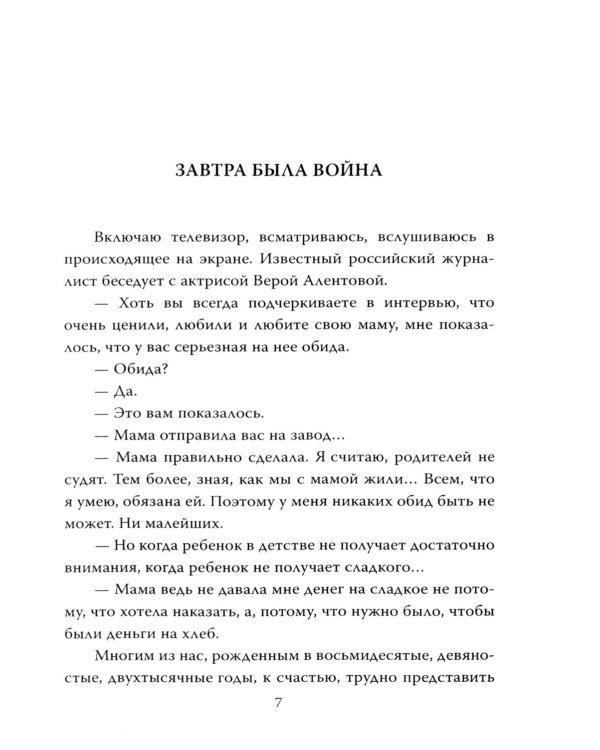 ЗАВТРА БЫЛА ВОЙНА

Включаю телевизор, всматриваюсь, вслушиваюсь в происходящее на экране. Известный российский журналист беседует с актрисой Верой Алентовой.

— Хоть вы всегда подчеркиваете в интервью, что очень ценили, любили и любите свою маму, мне показалось, что у вас серьезная на нее обида.

— Обида?

— Да.

— Это вам показалось.

— Мама отправила вас на завод…

— Мама правильно сделала. Я считаю, родителей не судят. Тем более, зная, как мы с мамой жили… Всем, что я умею, обязана ей. Поэтому у меня никаких обид быть не может. Ни малейших.

— Но когда ребенок в детстве не получает достаточно внимания, когда ребенок не получает сладкого…

— Мама ведь не давала мне денег на сладкое не потому, что хотела наказать, а, потому, что нужно было, чтобы были деньги на хлеб.

Многим из нас, рожденным в восьмидесятые, девяностые, двухтысячные годы, к счастью, трудно представить

7